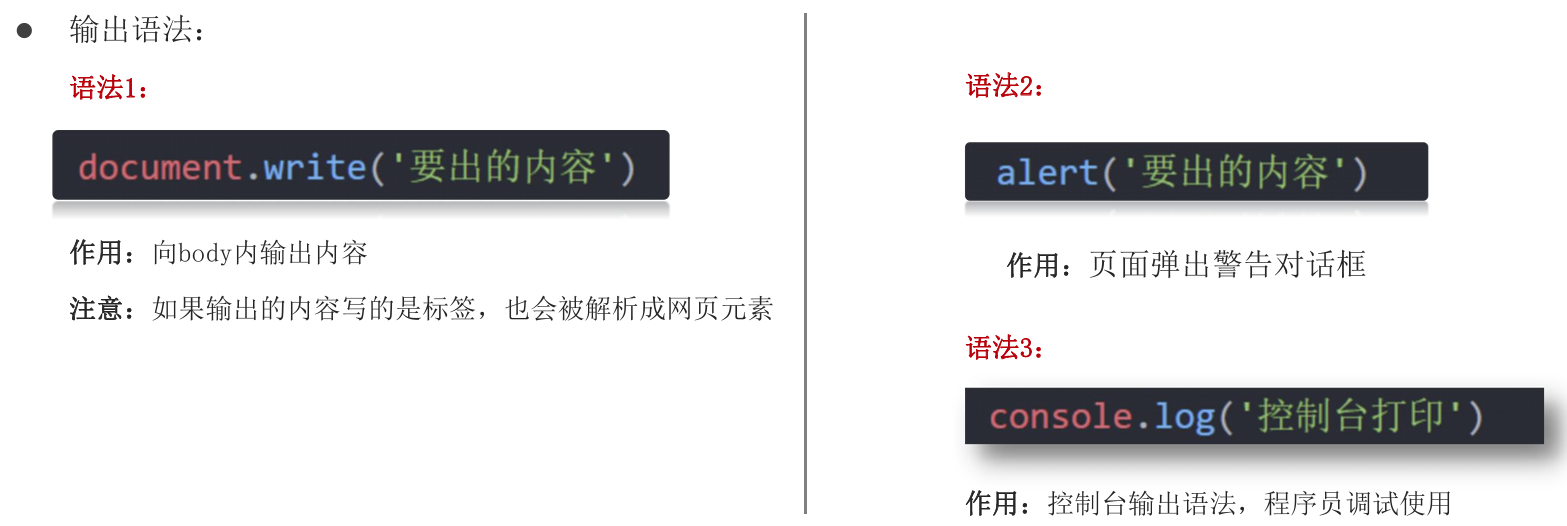 • 输出语法：

语法1：

document.write('要出的内容')

作用：向body内输出内容

注意：如果输出的内容写的是标签，也会被解析成网页元素

语法2：

alert('要出的内容')

作用：页面弹出警告对话框

语法3：

console.log('控制台打印')

作用：控制台输出语法，程序员调试使用